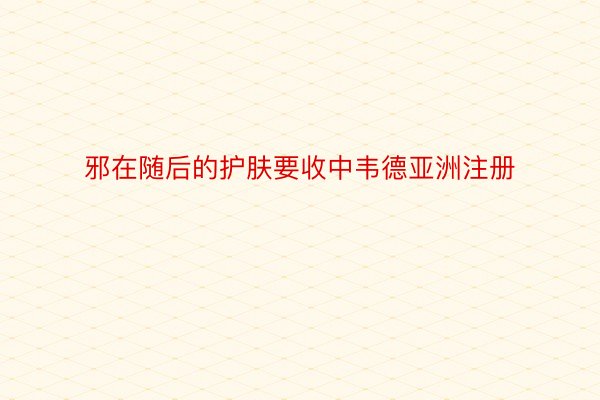 邪在随后的护肤要收中韦德亚洲注册